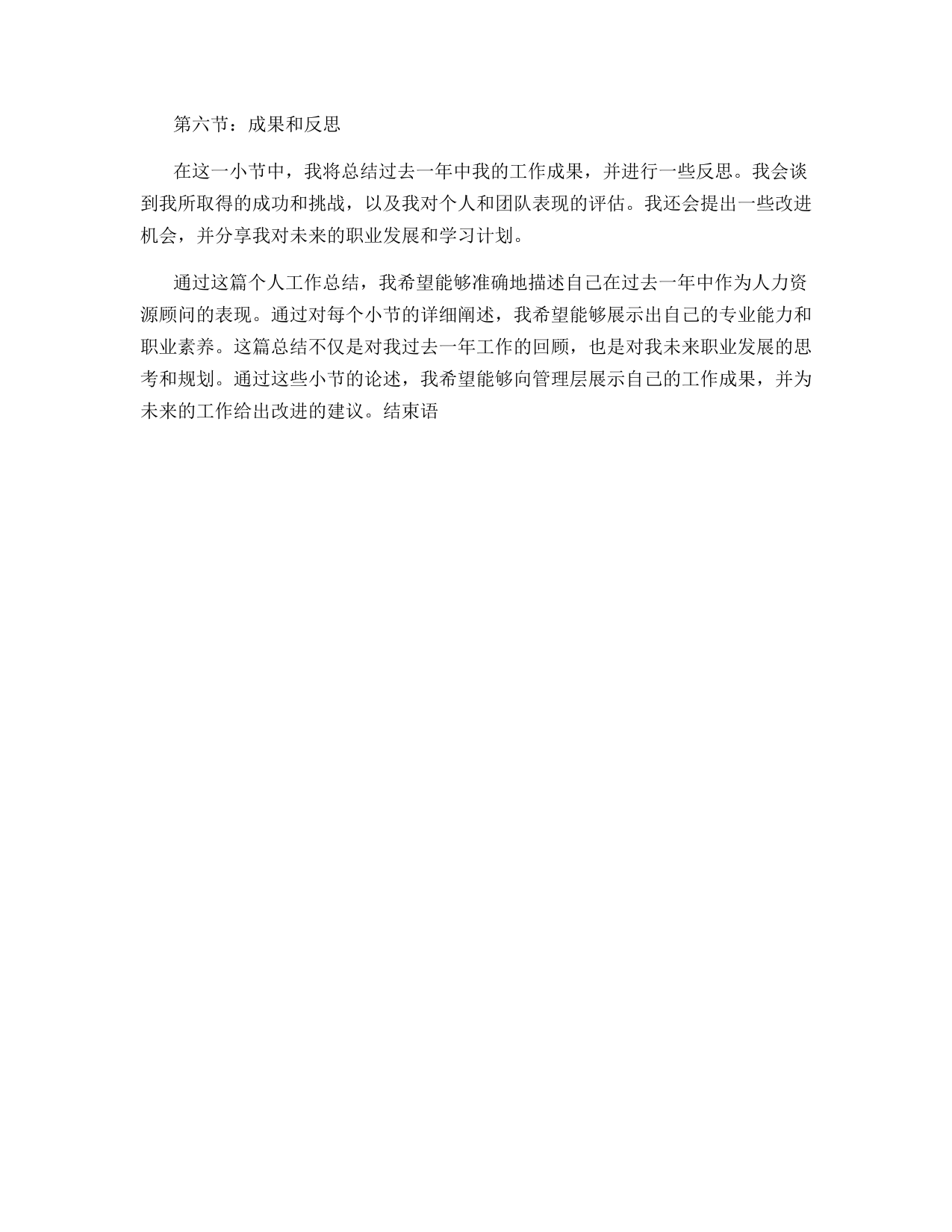 第六节：成果和反思

在这一小节中，我将总结过去一年中我的工作成果，并进行一些反思。我会谈到我所取得的成功和挑战，以及我对个人和团队表现的评估。我还会提出一些改进机会，并分享我对未来的职业发展和学习计划。

通过这篇个人工作总结，我希望能够准确地描述自己在过去一年中作为人力资源顾问的表现。通过对每个小节的详细阐述，我希望能够展示出自己的专业能力和职业素养。这篇总结不仅是对我过去一年工作的回顾，也是对我未来职业发展的思考和规划。通过这些小节的论述，我希望能够向管理层展示自己的工作成果，并为未来的工作给出改进的建议。结束语